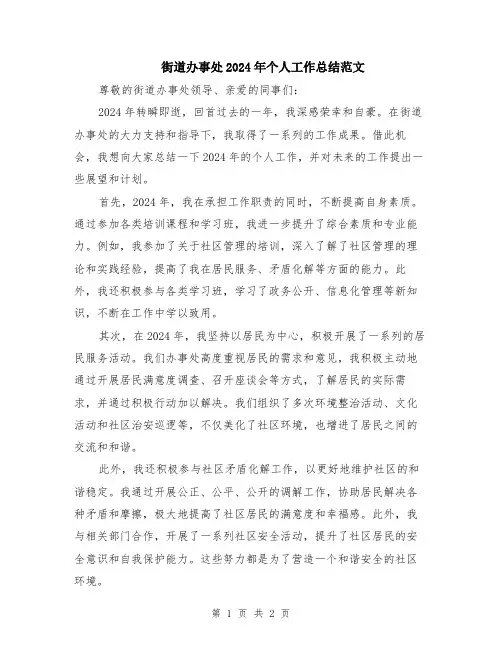 街道办事处2024年个人工作总结范文

尊敬的街道办事处领导、亲爱的同事们：

2024年转瞬即逝，回首过去的一年，我深感荣幸和自豪。在街道办事处的大力支持和指导下，我取得了一系列的工作成果。借此机会，我想向大家总结一下2024年的个人工作，并对未来的工作提出一些展望和计划。

首先，2024年，我在承担工作职责的同时，不断提高自身素质。通过参加各类培训课程和学习班，我进一步提升了综合素质和专业能力。例如，我参加了关于社区管理的培训，深入了解了社区管理的理论和实践经验，提高了我在居民服务、矛盾化解等方面的能力。此外，我还积极参与各类学习班，学习了政务公开、信息化管理等新知识，不断在工作中学以致用。

其次，在2024年，我坚持以居民为中心，积极开展了一系列的居民服务活动。我们办事处高度重视居民的需求和意见，我积极主动地通过开展居民满意度调查、召开座谈会等方式，了解居民的实际需求，并通过积极行动加以解决。我们组织了多次环境整治活动、文化活动和社区治安巡逻等，不仅美化了社区环境，也增进了居民之间的交流和和谐。

此外，我还积极参与社区矛盾化解工作，以更好地维护社区的和谐稳定。我通过开展公正、公平、公开的调解工作，协助居民解决各种矛盾和摩擦，极大地提高了社区居民的满意度和幸福感。此外，我与相关部门合作，开展了一系列社区安全活动，提升了社区居民的安全意识和自我保护能力。这些努力都是为了营造一个和谐安全的社区环境。

第 1 页 共 2 页